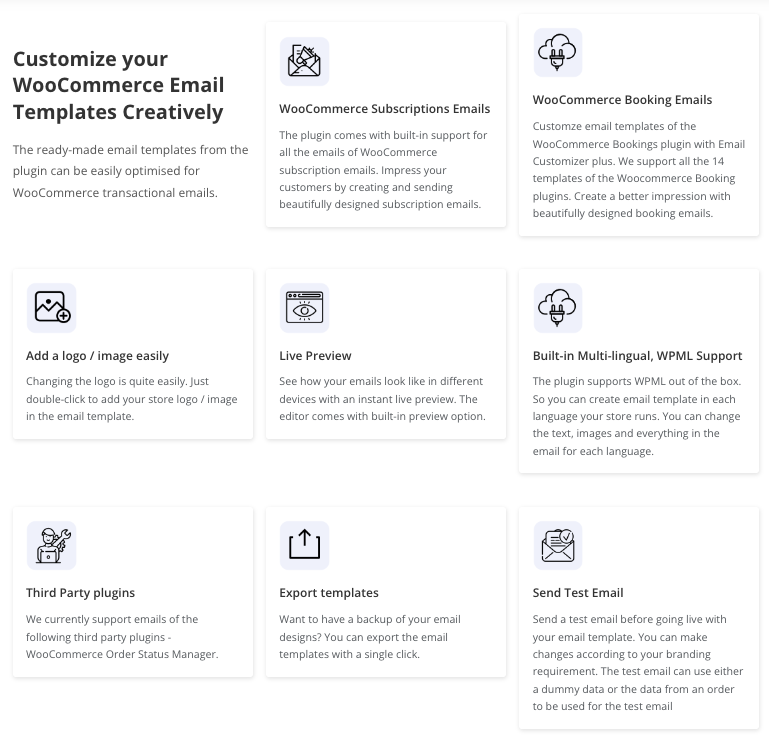 Customize your WooCommerce Email Templates Creatively

The ready-made email templates from the plugin can be easily optimised for WooCommerce transactional emails.

WooCommerce Subscriptions Emails

The plugin comes with built-in support for all the emails of WooCommerce subscription emails. Impress your customers by creating and sending beautifully designed subscription emails.

WooCommerce Booking Emails

Customze email templates of the WooCommerce Bookings plugin with Email Customizer plus. We support all the 14 templates of the Woocommerce Booking plugins. Create a better impression with beautifully designed booking emails.

Add a logo / image easily

Changing the logo is quite easily. Just double-click to add your store logo / image in the email template.

Live Preview

See how your emails look like in different devices with an instant live preview. The editor comes with built-in preview option.

Built-in Multi-lingual, WPML Support

The plugin supports WPML out of the box. So you can create email template in each language your store runs. You can change the text, images and everything in the email for each language.

Third Party plugins

We currently support emails of the following third party plugins - WooCommerce Order Status Manager.

Export templates

Want to have a backup of your email designs? You can export the email templates with a single click.

Send Test Email

Send a test email before going live with your email template. You can make changes according to your branding requirement. The test email can use either a dummy data or the data from an order to be used for the test email